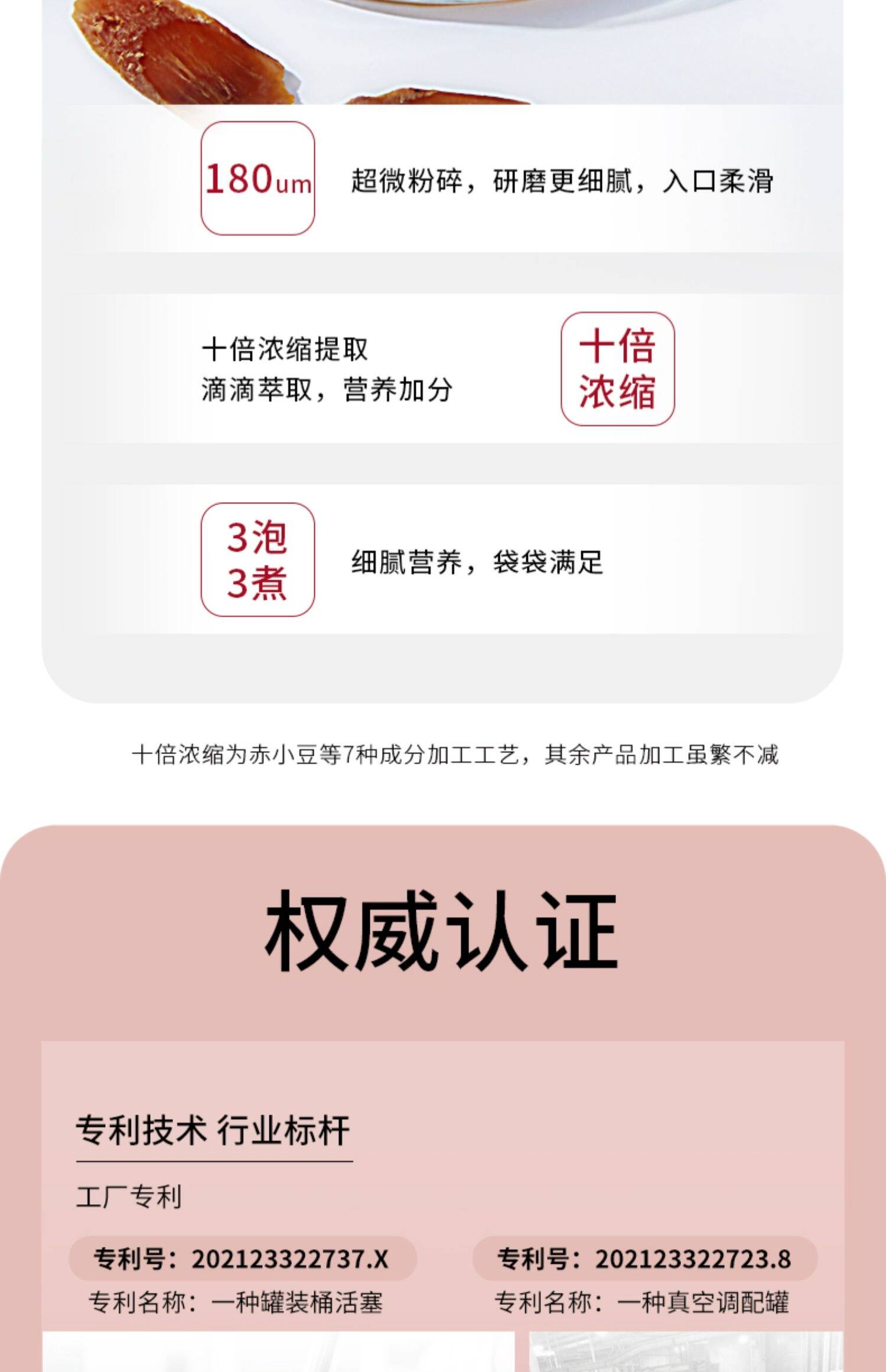 180um

超微粉碎，研磨更细腻，入口柔滑

十倍浓缩提取
滴滴萃取，营养加分

十倍
浓缩

3泡
3煮

细腻营养，袋袋满足

十倍浓缩为赤小豆等7种成分加工工艺，其余产品加工虽繁不减

权威认证

专利技术 行业标杆

工厂专利

专利号：202123322737.X
专利名称：一种罐装桶活塞

专利号：202123322723.8
专利名称：一种真空调配罐